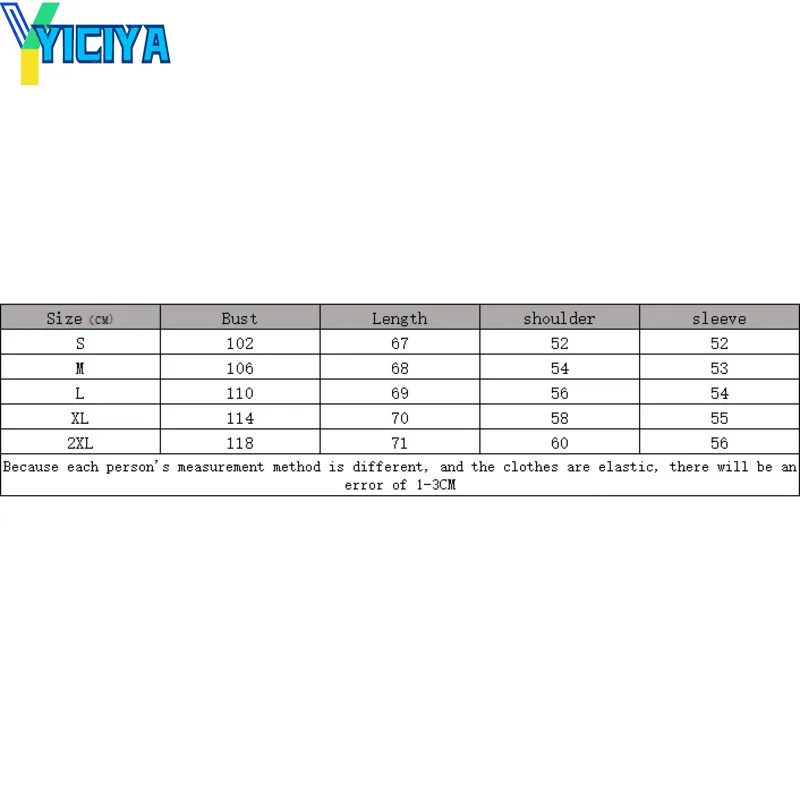 YICIYA

| Size (CM) | Bust | Length | shoulder | sleeve |
|---|---|---|---|---|
| S | 102 | 67 | 52 | 52 |
| M | 106 | 68 | 54 | 53 |
| L | 110 | 69 | 56 | 54 |
| XL | 114 | 70 | 58 | 55 |
| 2XL | 118 | 71 | 60 | 56 |

Because each person's measurement method is different, and the clothes are elastic, there will be an error of 1-3CM